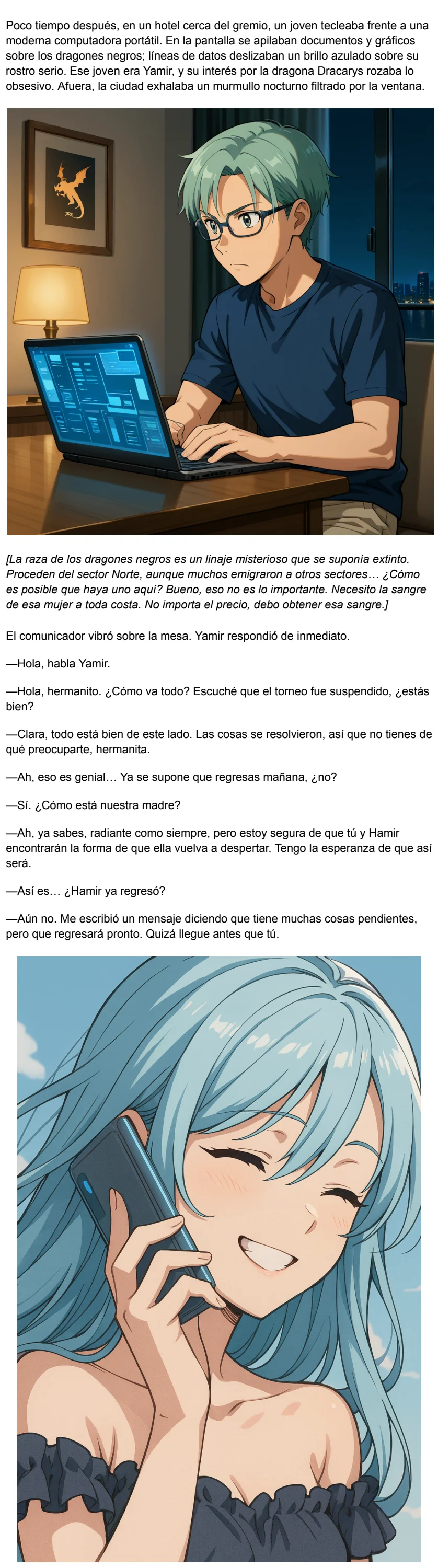 Poco tiempo después, en un hotel cerca del gremio, un joven tecleaba frente a una moderna computadora portátil. En la pantalla se apilaban documentos y gráficos sobre los dragones negros; líneas de datos deslizaban un brillo azulado sobre su rostro serio. Ese joven era Yamir, y su interés por la dragona Dracarys rozaba lo obsesivo. Afuera, la ciudad exhalaba un murmullo nocturno filtrado por la ventana.

[La raza de los dragones negros es un linaje misterioso que se suponía extinto. Proceden del sector Norte, aunque muchos emigraron a otros sectores… ¿Cómo es posible que haya uno aquí? Bueno, eso no es lo importante. Necesito la sangre de esa mujer a toda costa. No importa el precio, debo obtener esa sangre.]

El comunicador vibró sobre la mesa. Yamir respondió de inmediato.

—Hola, habla Yamir.

—Hola, hermanito. ¿Cómo va todo? Escuché que el torneo fue suspendido, ¿estás bien?

—Clara, todo está bien de este lado. Las cosas se resolvieron, así que no tienes de qué preocuparte, hermanita.

—Ah, eso es genial… Ya se supone que regresas mañana, ¿no?

—Sí. ¿Cómo está nuestra madre?

—Ah, ya sabes, radiante como siempre, pero estoy segura de que tú y Hamir encontrarán la forma de que ella vuelva a despertar. Tengo la esperanza de que así será.

—Así es… ¿Hamir ya regresó?

—Aún no. Me escribió un mensaje diciendo que tiene muchas cosas pendientes, pero que regresará pronto. Quizá llegue antes que tú.